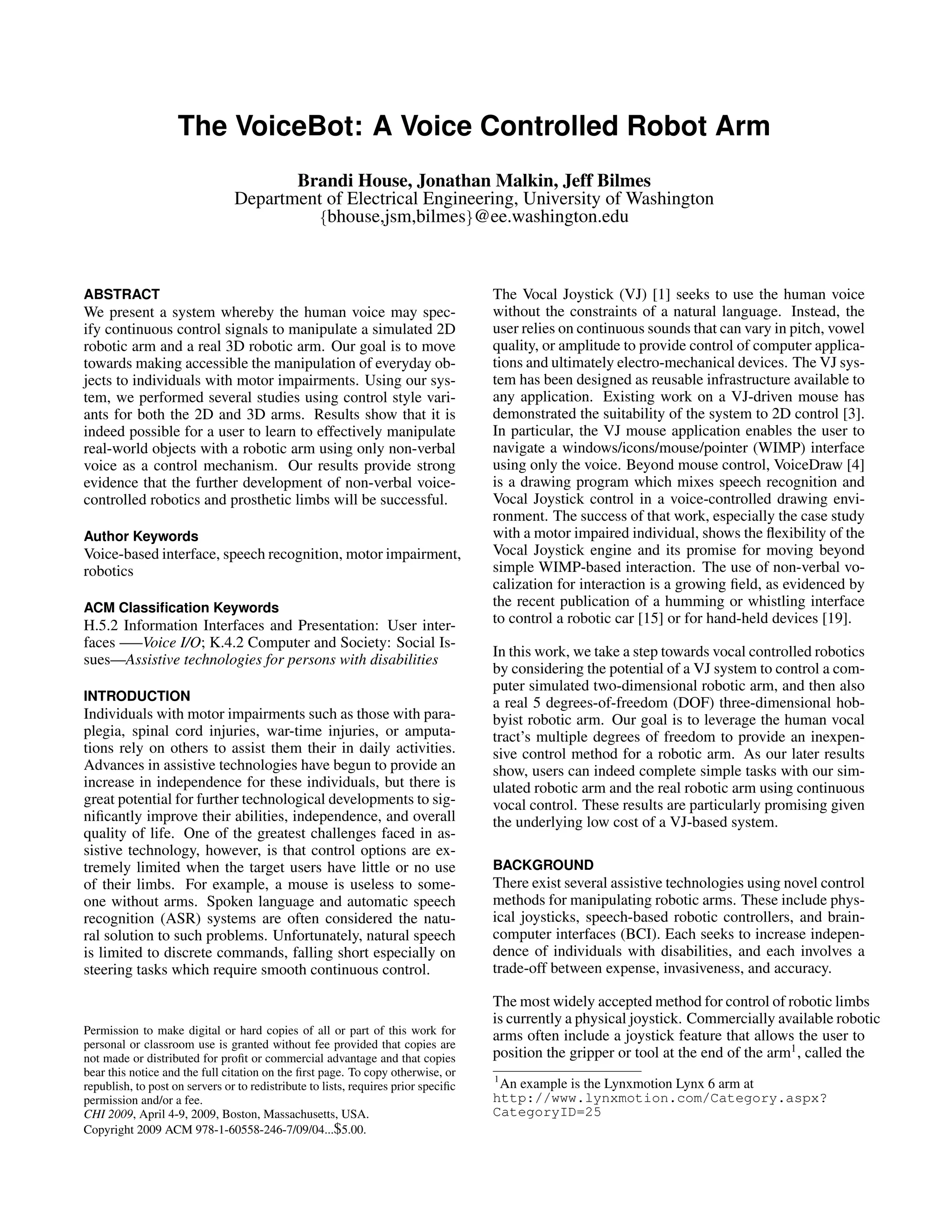 The VoiceBot: A Voice Controlled Robot Arm

Brandi House, Jonathan Malkin, Jeff Bilmes
Department of Electrical Engineering, University of Washington
{bhouse,jsm,bilmes}@ee.washington.edu

ABSTRACT
We present a system whereby the human voice may specify continuous control signals to manipulate a simulated 2D robotic arm and a real 3D robotic arm. Our goal is to move towards making accessible the manipulation of everyday objects to individuals with motor impairments. Using our system, we performed several studies using control style variants for both the 2D and 3D arms. Results show that it is indeed possible for a user to learn to effectively manipulate real-world objects with a robotic arm using only non-verbal voice as a control mechanism. Our results provide strong evidence that the further development of non-verbal voice-controlled robotics and prosthetic limbs will be successful.

Author Keywords
Voice-based interface, speech recognition, motor impairment, robotics

ACM Classification Keywords
H.5.2 Information Interfaces and Presentation: User interfaces —–Voice I/O; K.4.2 Computer and Society: Social Issues—Assistive technologies for persons with disabilities

INTRODUCTION
Individuals with motor impairments such as those with paraplegia, spinal cord injuries, war-time injuries, or amputations rely on others to assist them their in daily activities. Advances in assistive technologies have begun to provide an increase in independence for these individuals, but there is great potential for further technological developments to significantly improve their abilities, independence, and overall quality of life. One of the greatest challenges faced in assistive technology, however, is that control options are extremely limited when the target users have little or no use of their limbs. For example, a mouse is useless to someone without arms. Spoken language and automatic speech recognition (ASR) systems are often considered the natural solution to such problems. Unfortunately, natural speech is limited to discrete commands, falling short especially on steering tasks which require smooth continuous control.

Permission to make digital or hard copies of all or part of this work for personal or classroom use is granted without fee provided that copies are not made or distributed for profit or commercial advantage and that copies bear this notice and the full citation on the first page. To copy otherwise, or republish, to post on servers or to redistribute to lists, requires prior specific permission and/or a fee.
CHI 2009, April 4-9, 2009, Boston, Massachusetts, USA.
Copyright 2009 ACM 978-1-60558-246-7/09/04...$5.00.

The Vocal Joystick (VJ) [1] seeks to use the human voice without the constraints of a natural language. Instead, the user relies on continuous sounds that can vary in pitch, vowel quality, or amplitude to provide control of computer applications and ultimately electro-mechanical devices. The VJ system has been designed as reusable infrastructure available to any application. Existing work on a VJ-driven mouse has demonstrated the suitability of the system to 2D control [3]. In particular, the VJ mouse application enables the user to navigate a windows/icons/mouse/pointer (WIMP) interface using only the voice. Beyond mouse control, VoiceDraw [4] is a drawing program which mixes speech recognition and Vocal Joystick control in a voice-controlled drawing environment. The success of that work, especially the case study with a motor impaired individual, shows the flexibility of the Vocal Joystick engine and its promise for moving beyond simple WIMP-based interaction. The use of non-verbal vocalization for interaction is a growing field, as evidenced by the recent publication of a humming or whistling interface to control a robotic car [15] or for hand-held devices [19].

In this work, we take a step towards vocal controlled robotics by considering the potential of a VJ system to control a computer simulated two-dimensional robotic arm, and then also a real 5 degrees-of-freedom (DOF) three-dimensional hobbyist robotic arm. Our goal is to leverage the human vocal tract's multiple degrees of freedom to provide an inexpensive control method for a robotic arm. As our later results show, users can indeed complete simple tasks with our simulated robotic arm and the real robotic arm using continuous vocal control. These results are particularly promising given the underlying low cost of a VJ-based system.

BACKGROUND
There exist several assistive technologies using novel control methods for manipulating robotic arms. These include physical joysticks, speech-based robotic controllers, and brain-computer interfaces (BCI). Each seeks to increase independence of individuals with disabilities, and each involves a trade-off between expense, invasiveness, and accuracy.

The most widely accepted method for control of robotic limbs is currently a physical joystick. Commercially available robotic arms often include a joystick feature that allows the user to position the gripper or tool at the end of the arm$^1$, called the

$^1$An example is the Lynxmotion Lynx 6 arm at http://www.lynxmotion.com/Category.aspx?CategoryID=25